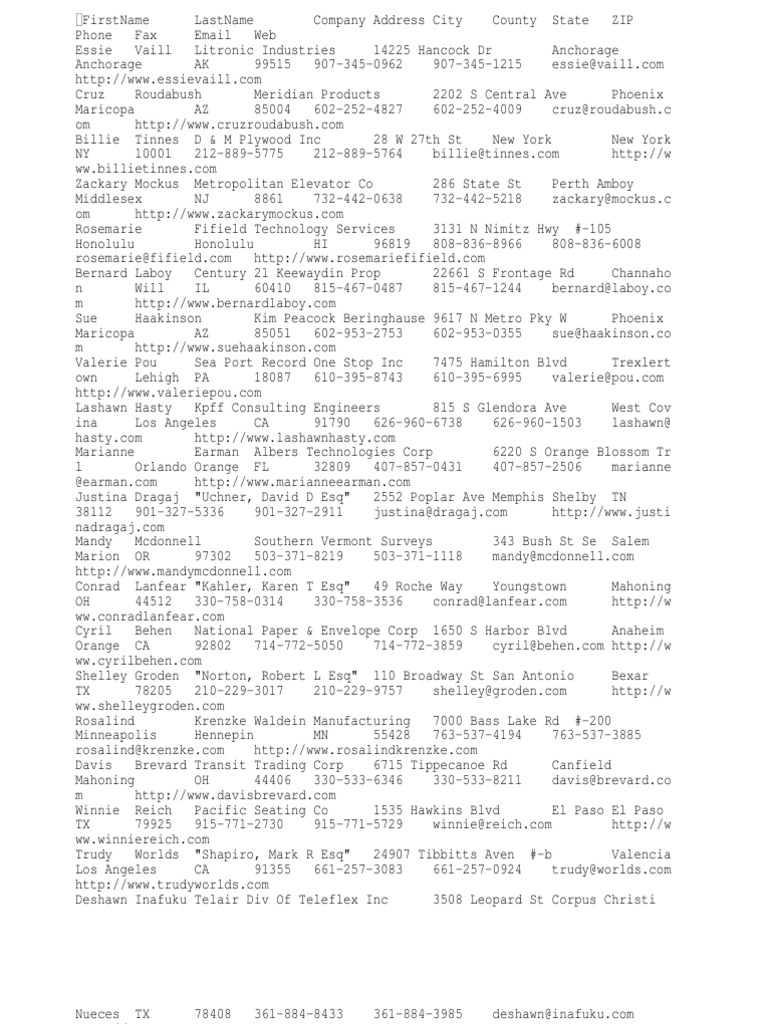 FirstName LastName Company Address City County State ZIP Phone Fax Email Web
Essie Vaill Litronic Industries 14225 Hancock Dr Anchorage Anchorage AK 99515 907-345-0962 907-345-1215 essie@vaill.com http://www.essievaill.com
Cruz Roudabush Meridian Products 2202 S Central Ave Phoenix Maricopa AZ 85004 602-252-4827 602-252-4009 cruz@roudabush.com http://www.cruzroudabush.com
Billie Tinnes D & M Plywood Inc 28 W 27th St New York New York NY 10001 212-889-5775 212-889-5764 billie@tinnes.com http://www.billietinnes.com
Zackary Mockus Metropolitan Elevator Co 286 State St Perth Amboy Middlesex NJ 8861 732-442-0638 732-442-5218 zackary@mockus.com http://www.zackarymockus.com
Rosemarie Fifield Technology Services 3131 N Nimitz Hwy #-105 Honolulu Honolulu HI 96819 808-836-8966 808-836-6008 rosemarie@fifield.com http://www.rosemariefifield.com
Bernard Laboy Century 21 Keewaydin Prop 22661 S Frontage Rd Channahon Will IL 60410 815-467-0487 815-467-1244 bernard@laboy.com http://www.bernardlaboy.com
Sue Haakinson Kim Peacock Beringhause 9617 N Metro Pky W Phoenix Maricopa AZ 85051 602-953-2753 602-953-0355 sue@haakinson.com http://www.suehaakinson.com
Valerie Pou Sea Port Record One Stop Inc 7475 Hamilton Blvd Trexlertown Lehigh PA 18087 610-395-8743 610-395-6995 valerie@pou.com http://www.valeriepou.com
Lashawn Hasty Kpff Consulting Engineers 815 S Glendora Ave West Covina Los Angeles CA 91790 626-960-6738 626-960-1503 lashawn@hasty.com http://www.lashawnhasty.com
Marianne Earman Albers Technologies Corp 6220 S Orange Blossom Trl Orlando Orange FL 32809 407-857-0431 407-857-2506 marianne@earman.com http://www.marianneearman.com
Justina Dragaj "Uchner, David D Esq" 2552 Poplar Ave Memphis Shelby TN 38112 901-327-5336 901-327-2911 justina@dragaj.com http://www.justinadragaj.com
Mandy Mcdonnell Southern Vermont Surveys 343 Bush St Se Salem Marion OR 97302 503-371-8219 503-371-1118 mandy@mcdonnell.com http://www.mandymcdonnell.com
Conrad Lanfear "Kahler, Karen T Esq" 49 Roche Way Youngstown Mahoning OH 44512 330-758-0314 330-758-3536 conrad@lanfear.com http://www.conradlanfear.com
Cyril Behen National Paper & Envelope Corp 1650 S Harbor Blvd Anaheim Orange CA 92802 714-772-5050 714-772-3859 cyril@behen.com http://www.cyrilbehen.com
Shelley Groden "Norton, Robert L Esq" 110 Broadway St San Antonio Bexar TX 78205 210-229-3017 210-229-9757 shelley@groden.com http://www.shelleygroden.com
Rosalind Krenzke Waldein Manufacturing 7000 Bass Lake Rd #-200 Minneapolis Hennepin MN 55428 763-537-4194 763-537-3885 rosalind@krenzke.com http://www.rosalindkrenzke.com
Davis Brevard Transit Trading Corp 6715 Tippecanoe Rd Canfield Mahoning OH 44406 330-533-6346 330-533-8211 davis@brevard.com http://www.davisbrevard.com
Winnie Reich Pacific Seating Co 1535 Hawkins Blvd El Paso El Paso TX 79925 915-771-2730 915-771-5729 winnie@reich.com http://www.winniereich.com
Trudy Worlds "Shapiro, Mark R Esq" 24907 Tibbitts Aven #-b Valencia Los Angeles CA 91355 661-257-3083 661-257-0924 trudy@worlds.com http://www.trudyworlds.com
Deshawn Inafuku Telair Div Of Teleflex Inc 3508 Leopard St Corpus Christi

Nueces TX 78408 361-884-8433 361-884-3985 deshawn@inafuku.com